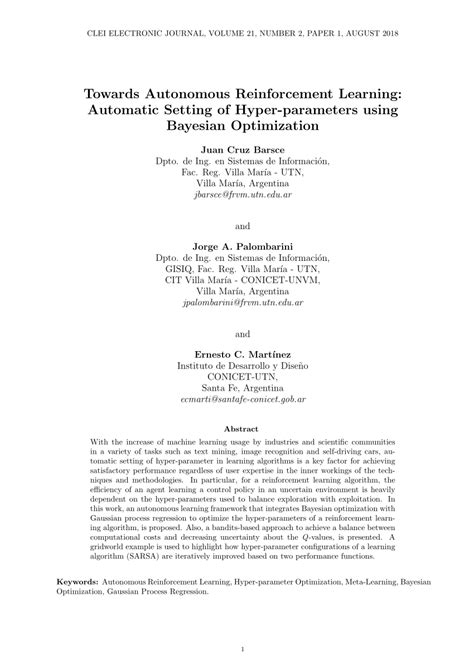 CLEI ELECTRONIC JOURNAL, VOLUME 21, NUMBER 2, PAPER 1, AUGUST 2018

Towards Autonomous Reinforcement Learning: Automatic Setting of Hyper-parameters using Bayesian Optimization

Juan Cruz Barsce
Dpto. de Ing. en Sistemas de Información,
Fac. Reg. Villa María - UTN,
Villa María, Argentina
jbarsce@frvm.utn.edu.ar

and

Jorge A. Palombarini
Dpto. de Ing. en Sistemas de Información,
GISIQ, Fac. Reg. Villa María - UTN,
CIT Villa María - CONICET-UNVM,
Villa María, Argentina
jpalombarini@frvm.utn.edu.ar

and

Ernesto C. Martínez
Instituto de Desarrollo y Diseño
CONICET-UTN,
Santa Fe, Argentina
ecmarti@santafe-conicet.gob.ar

Abstract

With the increase of machine learning usage by industries and scientific communities in a variety of tasks such as text mining, image recognition and self-driving cars, automatic setting of hyper-parameter in learning algorithms is a key factor for achieving satisfactory performance regardless of user expertise in the inner workings of the techniques and methodologies. In particular, for a reinforcement learning algorithm, the efficiency of an agent learning a control policy in an uncertain environment is heavily dependent on the hyper-parameters used to balance exploration with exploitation. In this work, an autonomous learning framework that integrates Bayesian optimization with Gaussian process regression to optimize the hyper-parameters of a reinforcement learning algorithm, is proposed. Also, a bandits-based approach to achieve a balance between computational costs and decreasing uncertainty about the $Q$-values, is presented. A gridworld example is used to highlight how hyper-parameter configurations of a learning algorithm (SARSA) are iteratively improved based on two performance functions.

Keywords: Autonomous Reinforcement Learning, Hyper-parameter Optimization, Meta-Learning, Bayesian Optimization, Gaussian Process Regression.

1